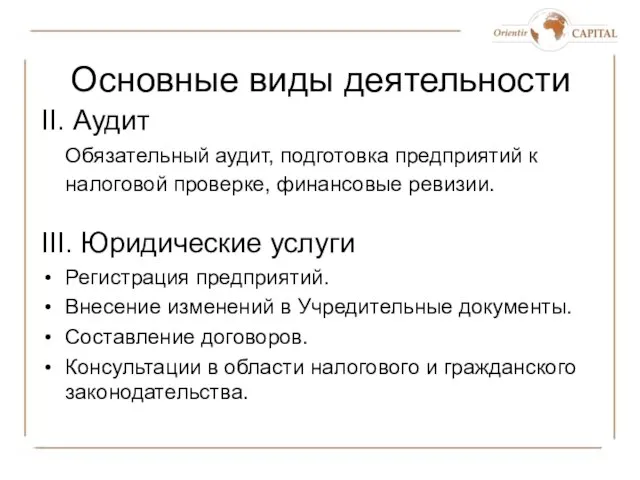 Orientir CAPITAL

Основные виды деятельности

II. Аудит

Обязательный аудит, подготовка предприятий к налоговой проверке, финансовые ревизии.

III. Юридические услуги

• Регистрация предприятий.
• Внесение изменений в Учредительные документы.
• Составление договоров.
• Консультации в области налогового и гражданского законодательства.